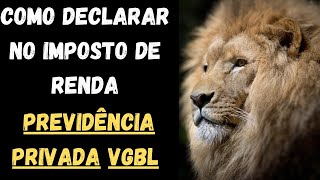 COMO DECLARAR NO IMPOSTO DE RENDA

PREVIDÊNCIA PRIVADA VGBL